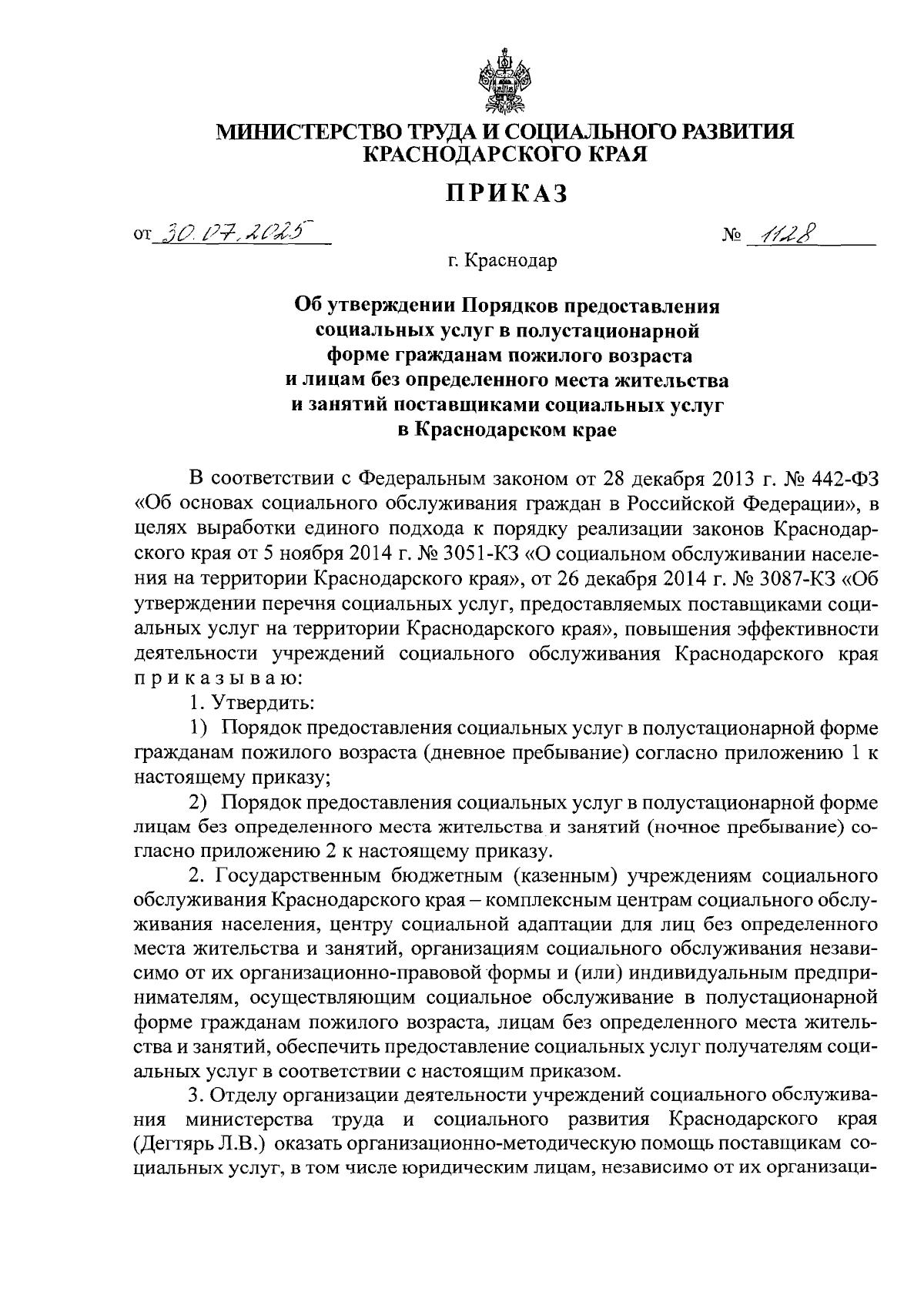 МИНИСТЕРСТВО ТРУДА И СОЦИАЛЬНОГО РАЗВИТИЯ КРАСНОДАРСКОГО КРАЯ

ПРИКАЗ

от 30.07.2025 № 1128

г. Краснодар

Об утверждении Порядков предоставления социальных услуг в полустационарной форме гражданам пожилого возраста и лицам без определенного места жительства и занятий поставщиками социальных услуг в Краснодарском крае

В соответствии с Федеральным законом от 28 декабря 2013 г. № 442-ФЗ «Об основах социального обслуживания граждан в Российской Федерации», в целях выработки единого подхода к порядку реализации законов Краснодарского края от 5 ноября 2014 г. № 3051-КЗ «О социальном обслуживании населения на территории Краснодарского края», от 26 декабря 2014 г. № 3087-КЗ «Об утверждении перечня социальных услуг, предоставляемых поставщиками социальных услуг на территории Краснодарского края», повышения эффективности деятельности учреждений социального обслуживания Краснодарского края приказываю:

1. Утвердить:

1) Порядок предоставления социальных услуг в полустационарной форме гражданам пожилого возраста (дневное пребывание) согласно приложению 1 к настоящему приказу;

2) Порядок предоставления социальных услуг в полустационарной форме лицам без определенного места жительства и занятий (ночное пребывание) согласно приложению 2 к настоящему приказу.

2. Государственным бюджетным (казенным) учреждениям социального обслуживания Краснодарского края – комплексным центрам социального обслуживания населения, центру социальной адаптации для лиц без определенного места жительства и занятий, организациям социального обслуживания независимо от их организационно-правовой формы и (или) индивидуальным предпринимателям, осуществляющим социальное обслуживание в полустационарной форме гражданам пожилого возраста, лицам без определенного места жительства и занятий, обеспечить предоставление социальных услуг получателям социальных услуг в соответствии с настоящим приказом.

3. Отделу организации деятельности учреждений социального обслуживания министерства труда и социального развития Краснодарского края (Дегтярь Л.В.) оказать организационно-методическую помощь поставщикам социальных услуг, в том числе юридическим лицам, независимо от их организаци-